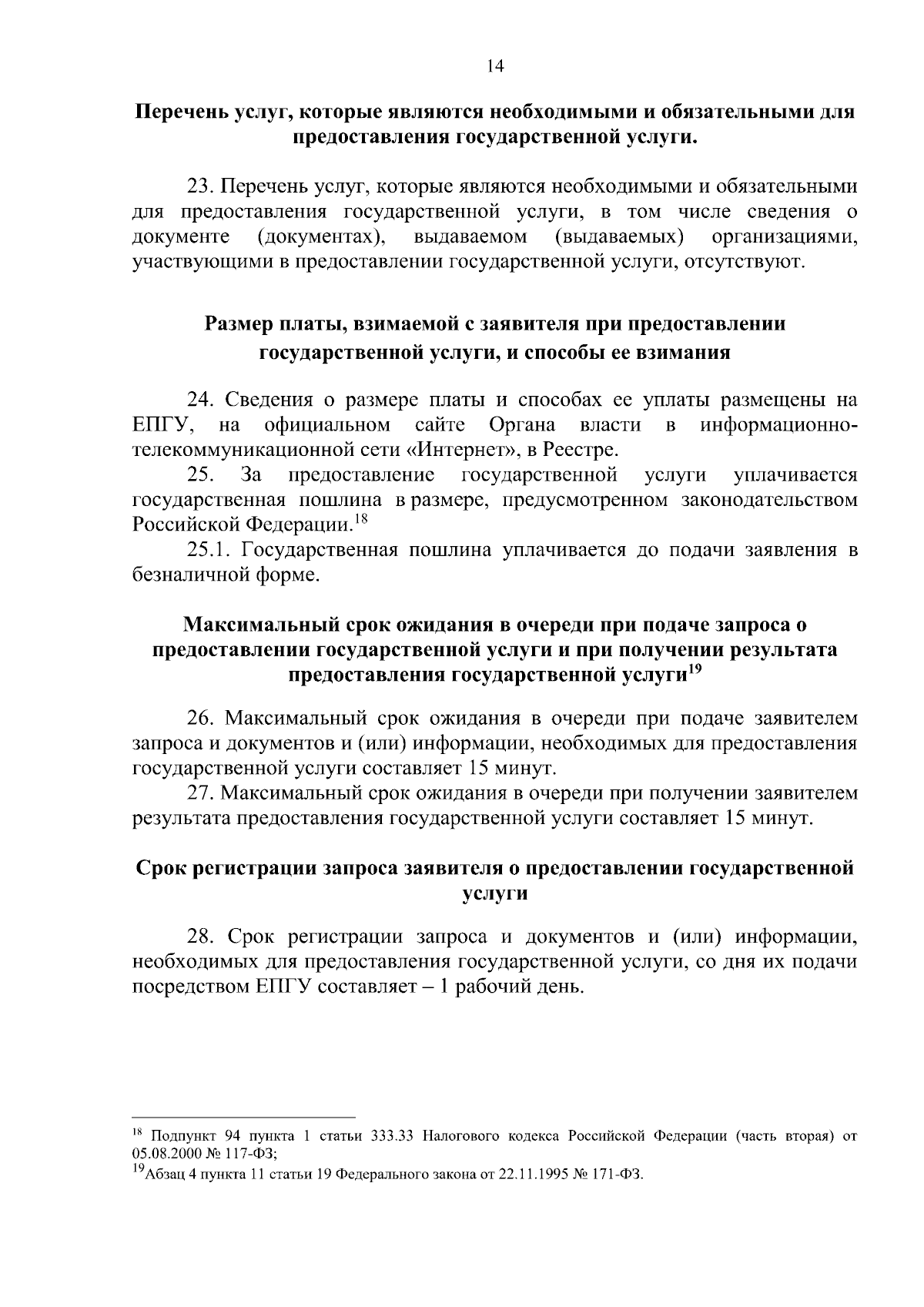 14

Перечень услуг, которые являются необходимыми и обязательными для предоставления государственной услуги.

23. Перечень услуг, которые являются необходимыми и обязательными для предоставления государственной услуги, в том числе сведения о документе (документах), выдаваемом (выдаваемых) организациями, участвующими в предоставлении государственной услуги, отсутствуют.

Размер платы, взимаемой с заявителя при предоставлении государственной услуги, и способы ее взимания

24. Сведения о размере платы и способах ее уплаты размещены на ЕПГУ, на официальном сайте Органа власти в информационно-телекоммуникационной сети «Интернет», в Реестре.

25. За предоставление государственной услуги уплачивается государственная пошлина в размере, предусмотренном законодательством Российской Федерации.$^{18}$

25.1. Государственная пошлина уплачивается до подачи заявления в безналичной форме.

Максимальный срок ожидания в очереди при подаче запроса о предоставлении государственной услуги и при получении результата предоставления государственной услуги$^{19}$

26. Максимальный срок ожидания в очереди при подаче заявителем запроса и документов и (или) информации, необходимых для предоставления государственной услуги составляет 15 минут.

27. Максимальный срок ожидания в очереди при получении заявителем результата предоставления государственной услуги составляет 15 минут.

Срок регистрации запроса заявителя о предоставлении государственной услуги

28. Срок регистрации запроса и документов и (или) информации, необходимых для предоставления государственной услуги, со дня их подачи посредством ЕПГУ составляет – 1 рабочий день.

$^{18}$ Подпункт 94 пункта 1 статьи 333.33 Налогового кодекса Российской Федерации (часть вторая) от 05.08.2000 № 117-ФЗ;

$^{19}$Абзац 4 пункта 11 статьи 19 Федерального закона от 22.11.1995 № 171-ФЗ.